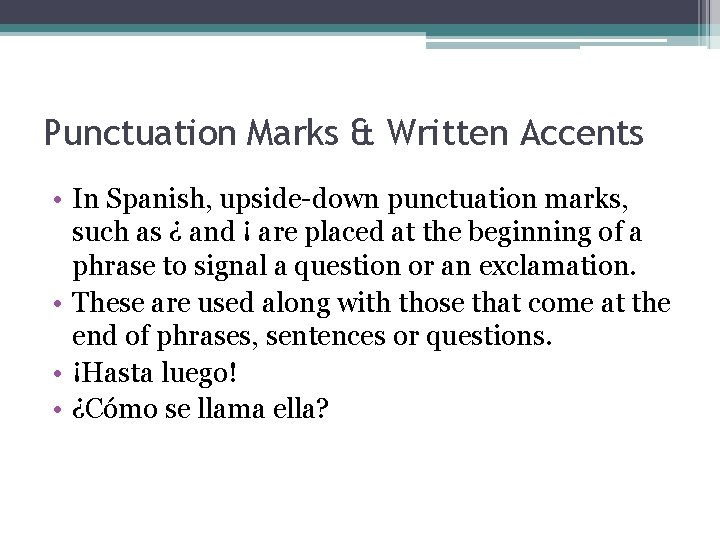 Punctuation Marks & Written Accents

• In Spanish, upside-down punctuation marks, such as ¿ and ¡ are placed at the beginning of a phrase to signal a question or an exclamation.
• These are used along with those that come at the end of phrases, sentences or questions.
• ¡Hasta luego!
• ¿Cómo se llama ella?